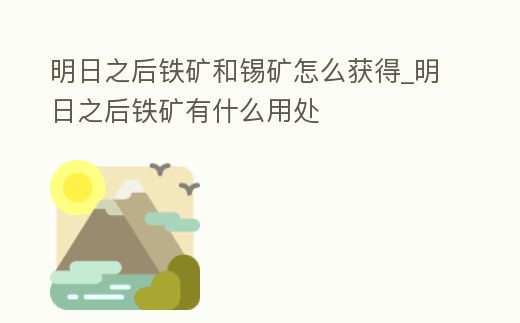 明日之后铁矿和锡矿怎么获得_明日之后铁矿有什么用处